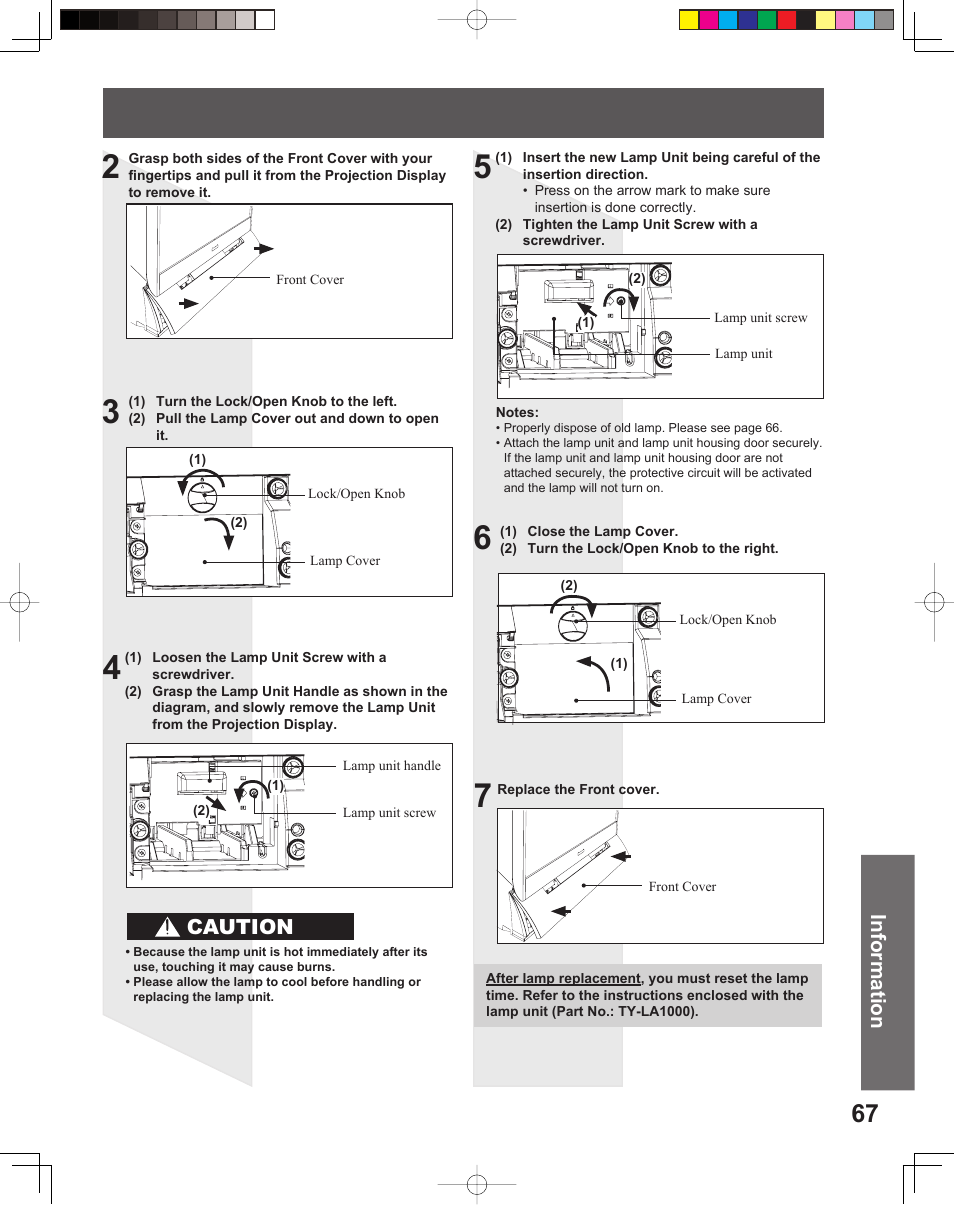 2 Grasp both sides of the Front Cover with your fingertips and pull it from the Projection Display to remove it.

Front Cover

3 (1) Turn the Lock/Open Knob to the left.
(2) Pull the Lamp Cover out and down to open it.

(1)
Lock/Open Knob
(2)
Lamp Cover

4 (1) Loosen the Lamp Unit Screw with a screwdriver.
(2) Grasp the Lamp Unit Handle as shown in the diagram, and slowly remove the Lamp Unit from the Projection Display.

Lamp unit handle
(1)
(2)
Lamp unit screw

CAUTION

• Because the lamp unit is hot immediately after its use, touching it may cause burns.
• Please allow the lamp to cool before handling or replacing the lamp unit.

5 (1) Insert the new Lamp Unit being careful of the insertion direction.
• Press on the arrow mark to make sure insertion is done correctly.
(2) Tighten the Lamp Unit Screw with a screwdriver.

(2)
(1)
Lamp unit screw
Lamp unit

Notes:
• Properly dispose of old lamp. Please see page 66.
• Attach the lamp unit and lamp unit housing door securely. If the lamp unit and lamp unit housing door are not attached securely, the protective circuit will be activated and the lamp will not turn on.

6 (1) Close the Lamp Cover.
(2) Turn the Lock/Open Knob to the right.

(2)
Lock/Open Knob
(1)
Lamp Cover

7 Replace the Front cover.

Front Cover

After lamp replacement, you must reset the lamp time. Refer to the instructions enclosed with the lamp unit (Part No.: TY-LA1000).

Information

67